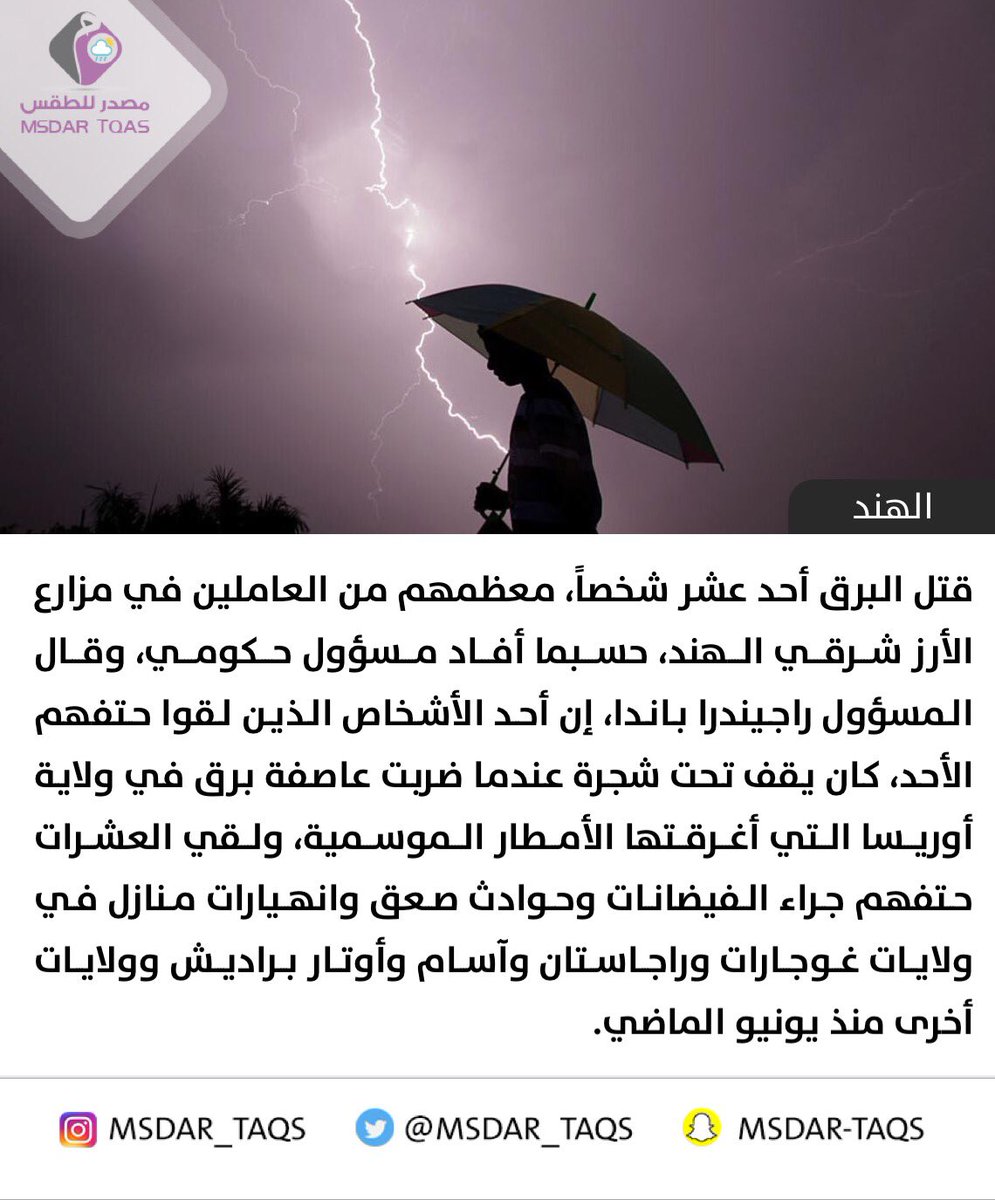 مصدر للطقس
MSDAR TQAS

الهند

قتل البرق أحد عشر شخصاً، معظمهم من العاملين في مزارع الأرز شرقي الهند، حسبما أفاد مسؤول حكومي، وقال المسؤول راجيندرا باندا، إن أحد الأشخاص الذين لقوا حتفهم الأحد، كان يقف تحت شجرة عندما ضربت عاصفة برق في ولاية أوريسا التي أغرقتها الأمطار الموسمية، ولقي العشرات حتفهم جراء الفيضانات وحوادث صعق وانهيارات منازل في ولايات غوجارات وراجاستان وآسام وأوتار براديش وولايات أخرى منذ يونيو الماضي.

MSDAR_TAQS @MSDAR_TAQS MSDAR-TAQS